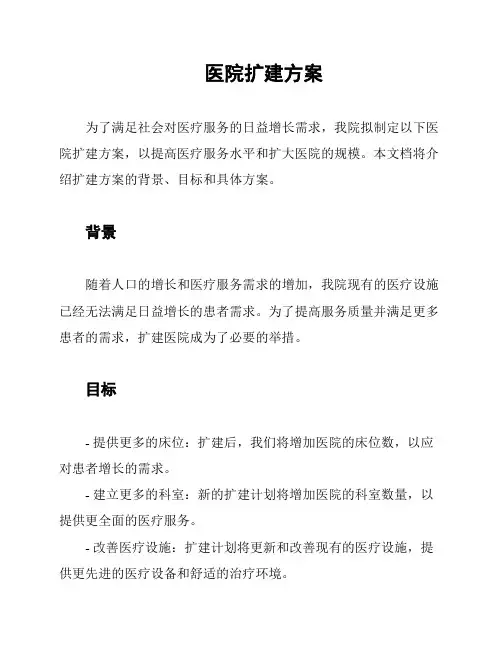 医院扩建方案

为了满足社会对医疗服务的日益增长需求，我院拟制定以下医院扩建方案，以提高医疗服务水平和扩大医院的规模。本文档将介绍扩建方案的背景、目标和具体方案。

背景

随着人口的增长和医疗服务需求的增加，我院现有的医疗设施已经无法满足日益增长的患者需求。为了提高服务质量并满足更多患者的需求，扩建医院成为了必要的举措。

目标

- 提供更多的床位：扩建后，我们将增加医院的床位数，以应对患者增长的需求。

- 建立更多的科室：新的扩建计划将增加医院的科室数量，以提供更全面的医疗服务。

- 改善医疗设施：扩建计划将更新和改善现有的医疗设施，提供更先进的医疗设备和舒适的治疗环境。